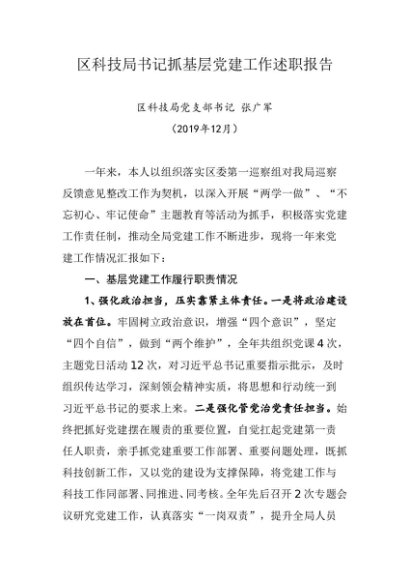 区科技局书记抓基层党建工作述职报告

区科技局党支部书记 张广军

（2019年12月）

一年来，本人以组织落实区委第一巡察组对我局巡察反馈意见整改工作为契机，以深入开展“两学一做”、“不忘初心、牢记使命”主题教育等活动为抓手，积极落实党建工作责任制，推动全局党建工作不断进步，现将一年来党建工作情况汇报如下：

一、基层党建工作履行职责情况

1、强化政治担当，压实靠紧主体责任。一是将政治建设放在首位。牢固树立政治意识，增强“四个意识”，坚定“四个自信”，做到“两个维护”，全年共组织党课4次，主题党日活动12次，对习近平总书记重要指示批示，及时组织传达学习，深刻领会精神实质，将思想和行动统一到习近平总书记的要求上来。二是强化管党治党责任担当。始终把抓好党建摆在履责的重要位置，自觉扛起党建第一责任人职责，亲手抓党建重要工作部署、重要问题处理，既抓科技创新工作，又以党的建设为支撑保障，将党建工作与科技工作同部署、同推进、同考核。全年先后召开2次专题会议研究党建工作，认真落实“一岗双责”，提升全局人员